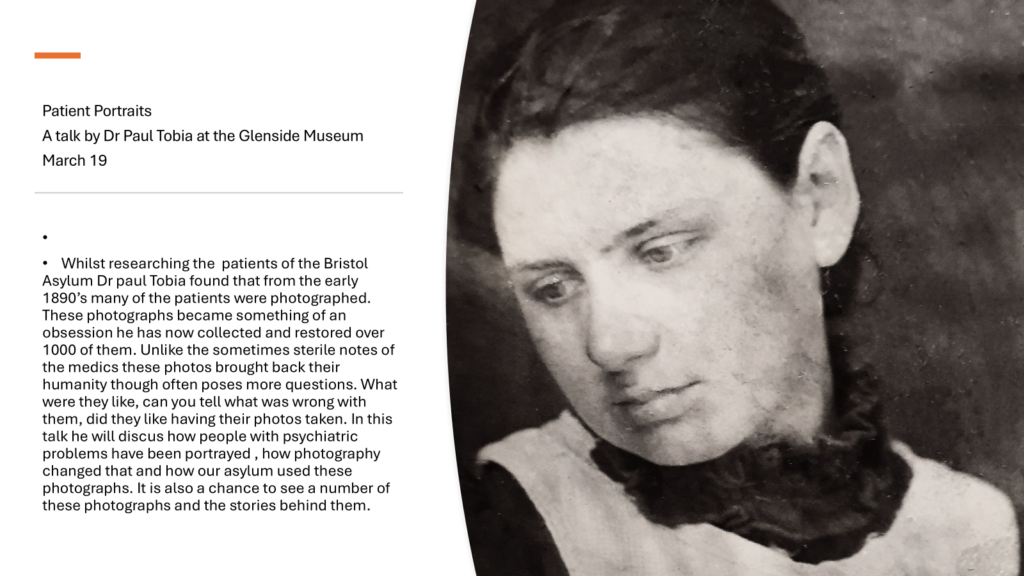 Patient Portraits
A talk by Dr Paul Tobia at the Glenside Museum
March 19

•

• Whilst researching the patients of the Bristol Asylum Dr paul Tobia found that from the early 1890's many of the patients were photographed. These photographs became something of an obsession he has now collected and restored over 1000 of them. Unlike the sometimes sterile notes of the medics these photos brought back their humanity though often poses more questions. What were they like, can you tell what was wrong with them, did they like having their photos taken. In this talk he will discus how people with psychiatric problems have been portrayed , how photography changed that and how our asylum used these photographs. It is also a chance to see a number of these photographs and the stories behind them.